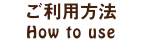 ご利用方法
How to use